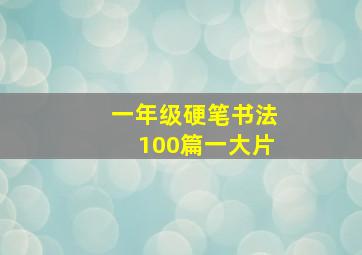 一年级硬笔书法
100篇一大片